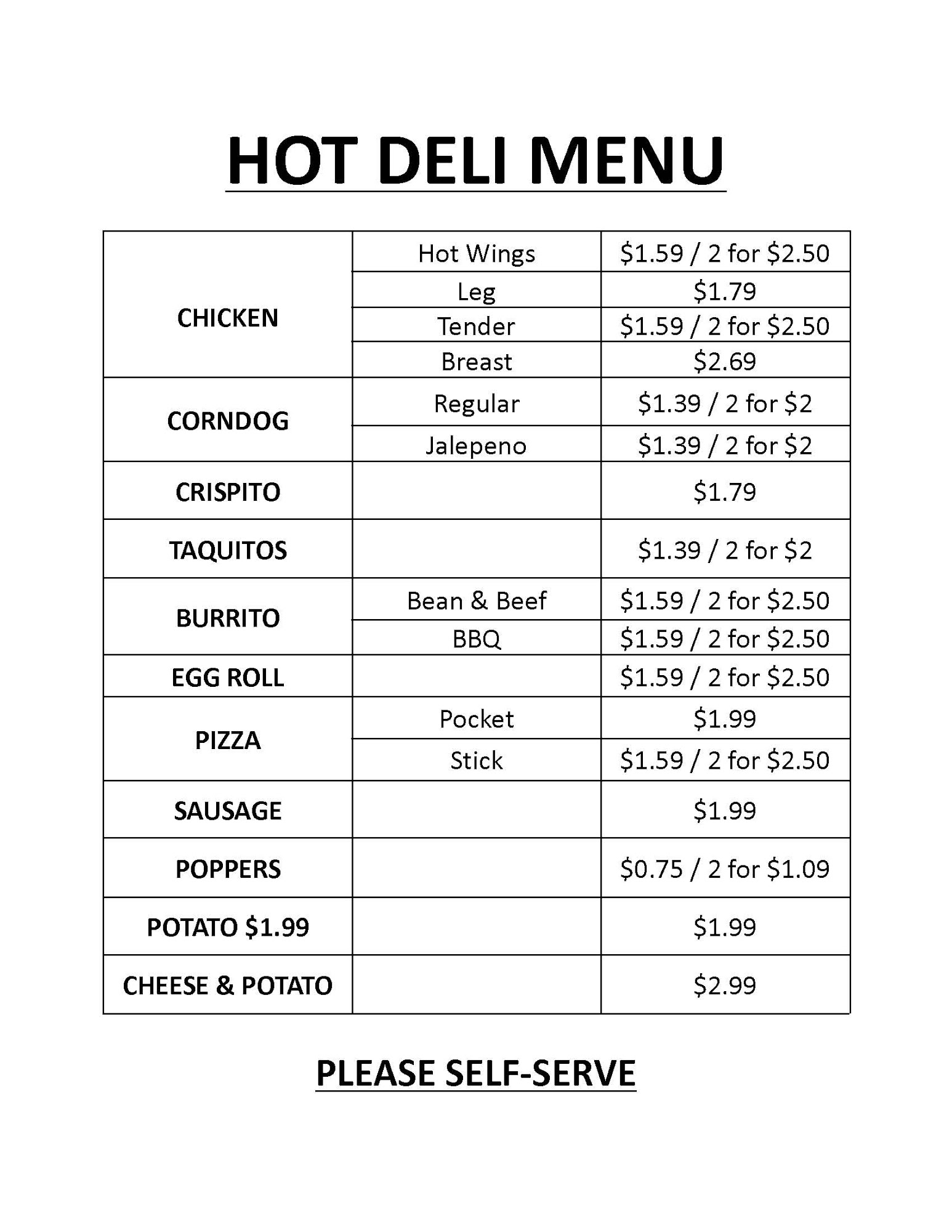 HOT DELI MENU

| | | |
|---|---|---|
| CHICKEN | Hot Wings | \$1.59 / 2 for \$2.50 |
| | Leg | \$1.79 |
| | Tender | \$1.59 / 2 for \$2.50 |
| | Breast | \$2.69 |
| CORNDOG | Regular | \$1.39 / 2 for \$2 |
| | Jalepeno | \$1.39 / 2 for \$2 |
| CRISPITO | | \$1.79 |
| TAQUITOS | | \$1.39 / 2 for \$2 |
| BURRITO | Bean & Beef | \$1.59 / 2 for \$2.50 |
| | BBQ | \$1.59 / 2 for \$2.50 |
| EGG ROLL | | \$1.59 / 2 for \$2.50 |
| PIZZA | Pocket | \$1.99 |
| | Stick | \$1.59 / 2 for \$2.50 |
| SAUSAGE | | \$1.99 |
| POPPERS | | \$0.75 / 2 for \$1.09 |
| POTATO \$1.99 | | \$1.99 |
| CHEESE & POTATO | | \$2.99 |

PLEASE SELF-SERVE